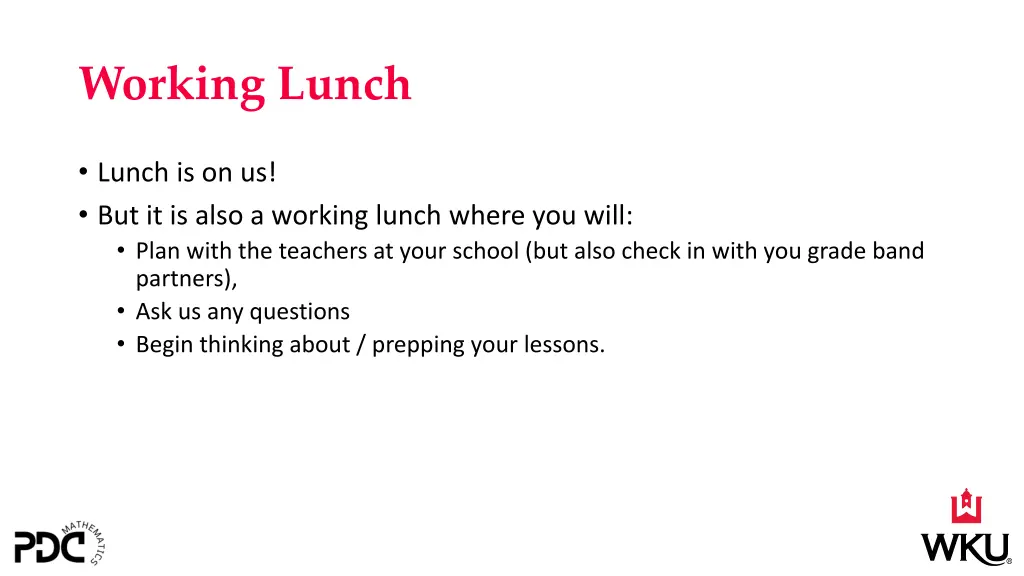 Working Lunch

• Lunch is on us!
• But it is also a working lunch where you will:
  • Plan with the teachers at your school (but also check in with you grade band partners),
  • Ask us any questions
  • Begin thinking about / prepping your lessons.

PDC MATHEMATICS

WKU